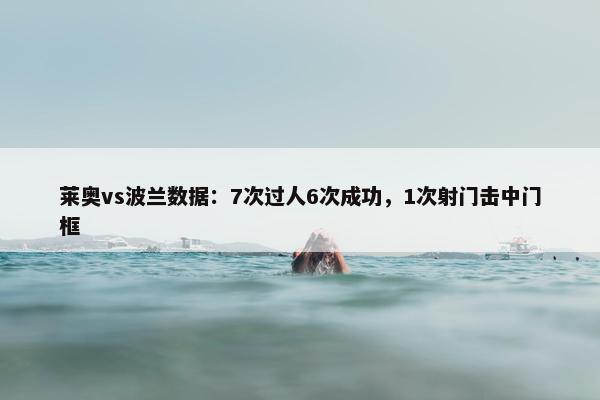 莱奥vs波兰数据：7次过人6次成功，1次射门击中门框